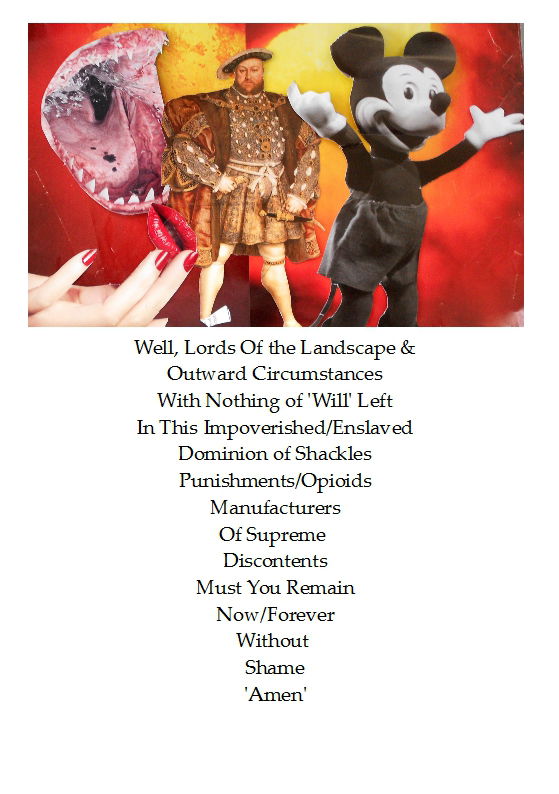 Well, Lords Of the Landscape &
Outward Circumstances
With Nothing of 'Will' Left
In This Impoverished/Enslaved
Dominion of Shackles
Punishments/Opioids
Manufacturers
Of Supreme
Discontents
Must You Remain
Now/Forever
Without
Shame
'Amen'